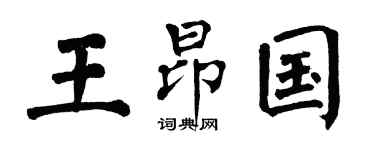 王昂国

词典网